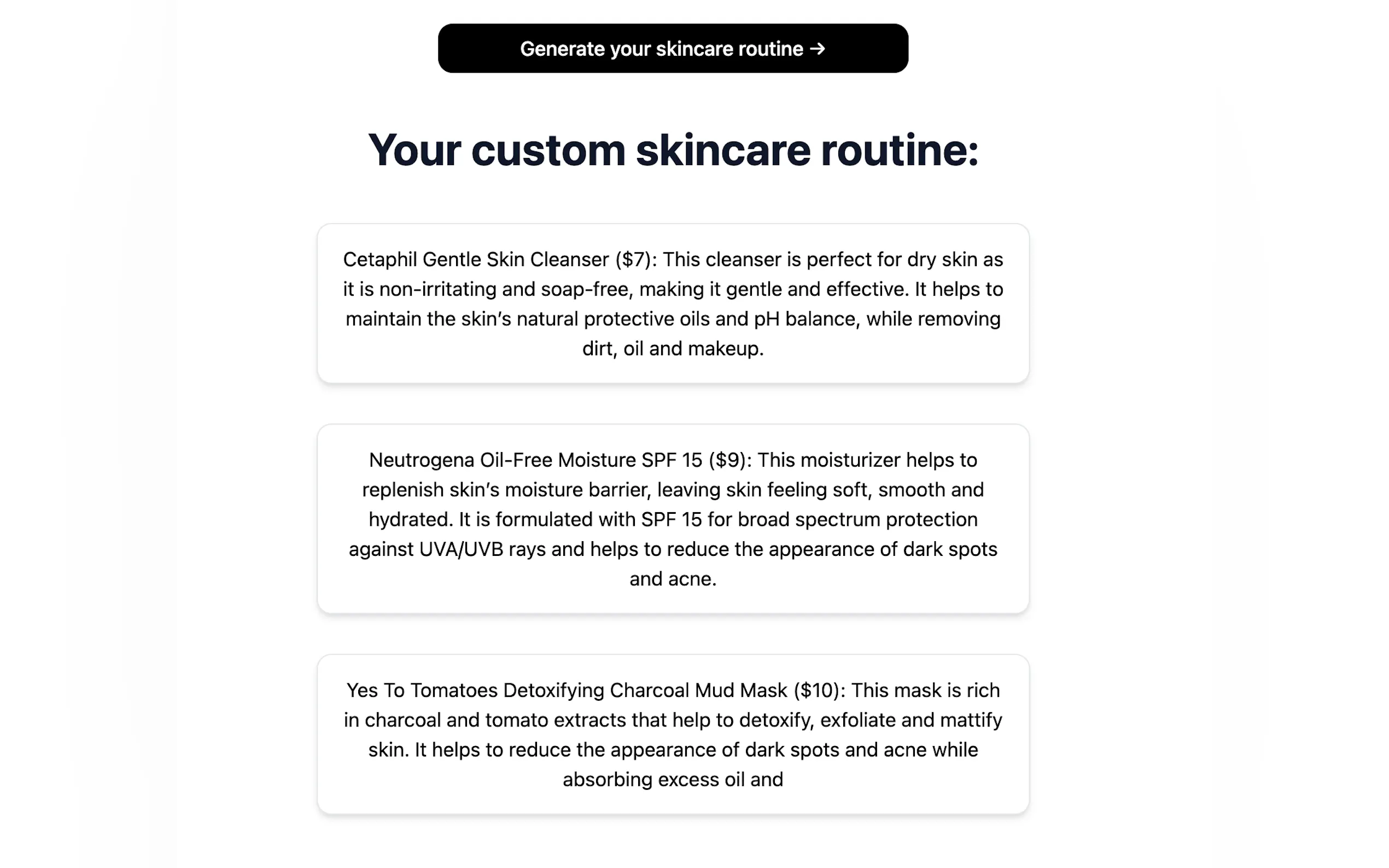 Generate your skincare routine →

Your custom skincare routine:

Cetaphil Gentle Skin Cleanser (\$7): This cleanser is perfect for dry skin as it is non-irritating and soap-free, making it gentle and effective. It helps to maintain the skin's natural protective oils and pH balance, while removing dirt, oil and makeup.

Neutrogena Oil-Free Moisture SPF 15 (\$9): This moisturizer helps to replenish skin's moisture barrier, leaving skin feeling soft, smooth and hydrated. It is formulated with SPF 15 for broad spectrum protection against UVA/UVB rays and helps to reduce the appearance of dark spots and acne.

Yes To Tomatoes Detoxifying Charcoal Mud Mask (\$10): This mask is rich in charcoal and tomato extracts that help to detoxify, exfoliate and mattify skin. It helps to reduce the appearance of dark spots and acne while absorbing excess oil and